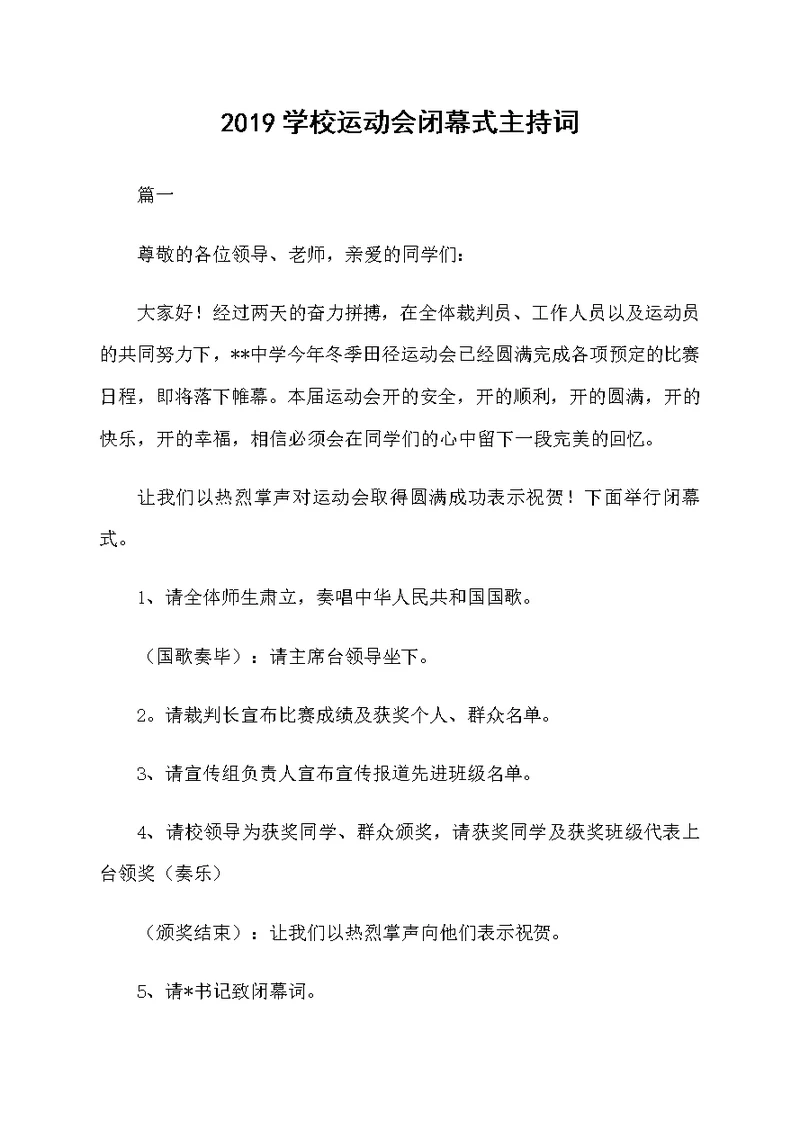 2019 学校运动会闭幕式主持词

篇一

尊敬的各位领导、老师，亲爱的同学们：

大家好！经过两天的奋力拼搏，在全体裁判员、工作人员以及运动员的共同努力下，**中学今年冬季田径运动会已经圆满完成各项预定的比赛日程，即将落下帷幕。本届运动会开的安全，开的顺利，开的圆满，开的快乐，开的幸福，相信必须会在同学们的心中留下一段完美的回忆。

让我们以热烈掌声对运动会取得圆满成功表示祝贺！下面举行闭幕式。

1、请全体师生肃立，奏唱中华人民共和国国歌。

（国歌奏毕）：请主席台领导坐下。

2。请裁判长宣布比赛成绩及获奖个人、群众名单。

3、请宣传组负责人宣布宣传报道先进班级名单。

4、请校领导为获奖同学、群众颁奖，请获奖同学及获奖班级代表上台领奖（奏乐）

（颁奖结束）：让我们以热烈掌声向他们表示祝贺。

5、请*书记致闭幕词。